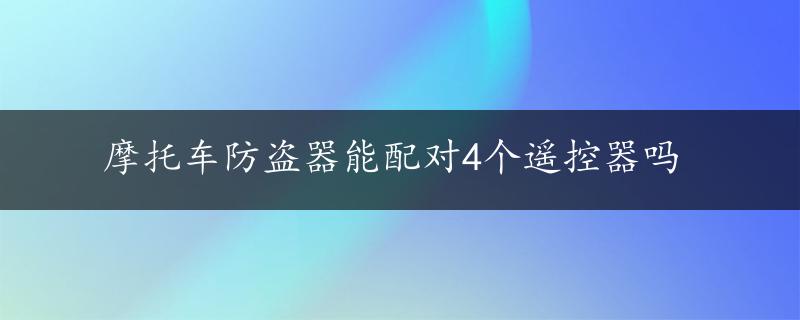 摩托车防盗器能配对4个遥控器吗